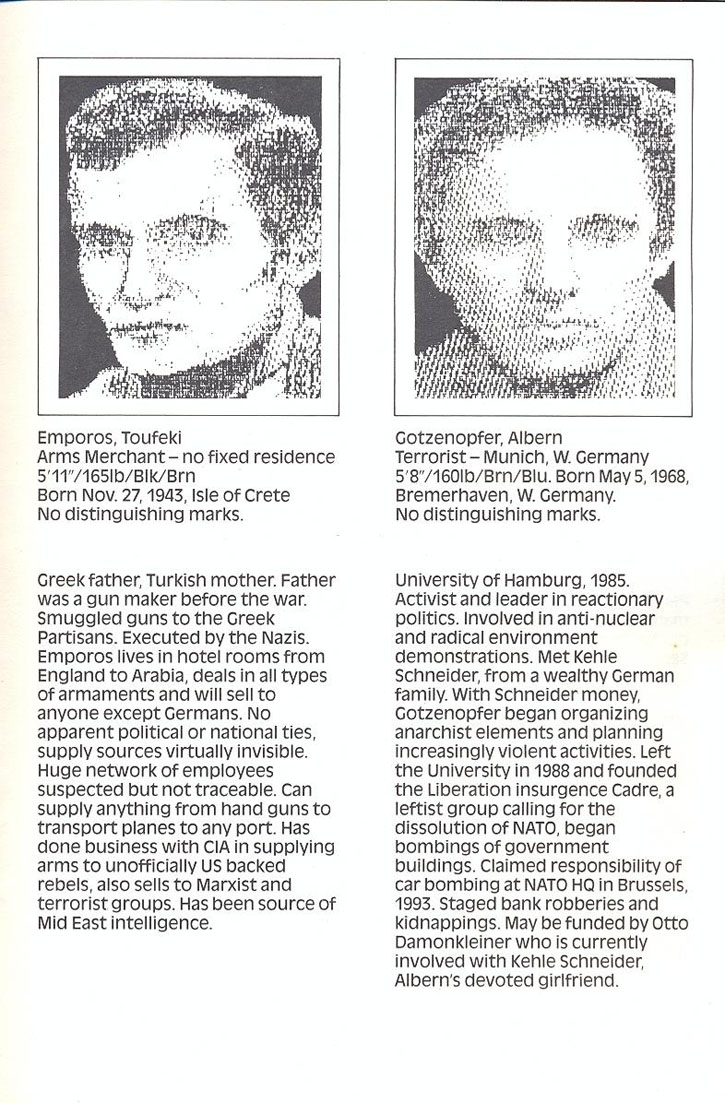 Emporos, Toufeki
Arms Merchant – no fixed residence
5'11"/165lb/Blk/Brn
Born Nov. 27, 1943, Isle of Crete
No distinguishing marks.

Greek father, Turkish mother. Father was a gun maker before the war. Smuggled guns to the Greek Partisans. Executed by the Nazis. Emporos lives in hotel rooms from England to Arabia, deals in all types of armaments and will sell to anyone except Germans. No apparent political or national ties, supply sources virtually invisible. Huge network of employees suspected but not traceable. Can supply anything from hand guns to transport planes to any port. Has done business with CIA in supplying arms to unofficially US backed rebels, also sells to Marxist and terrorist groups. Has been source of Mid East intelligence.

Gotzenopfer, Albern
Terrorist – Munich, W. Germany
5'8"/160lb/Brn/Blu. Born May 5, 1968, Bremerhaven, W. Germany.
No distinguishing marks.

University of Hamburg, 1985. Activist and leader in reactionary politics. Involved in anti-nuclear and radical environment demonstrations. Met Kehle Schneider, from a wealthy German family. With Schneider money, Gotzenopfer began organizing anarchist elements and planning increasingly violent activities. Left the University in 1988 and founded the Liberation insurgence Cadre, a leftist group calling for the dissolution of NATO, began bombings of government buildings. Claimed responsibility of car bombing at NATO HQ in Brussels, 1993. Staged bank robberies and kidnappings. May be funded by Otto Damonkleiner who is currently involved with Kehle Schneider, Albern's devoted girlfriend.